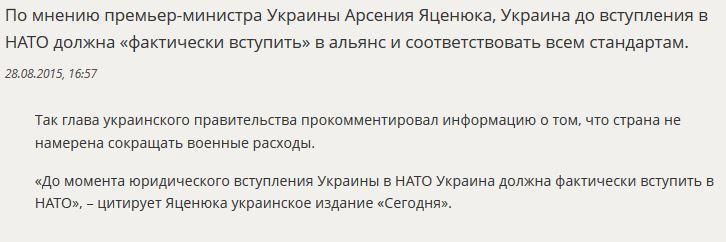 По мнению премьер-министра Украины Арсения Яценюка, Украина до вступления в НАТО должна «фактически вступить» в альянс и соответствовать всем стандартам.

28.08.2015, 16:57

Так глава украинского правительства прокомментировал информацию о том, что страна не намерена сокращать военные расходы.

«До момента юридического вступления Украины в НАТО Украина должна фактически вступить в НАТО», – цитирует Яценюка украинское издание «Сегодня».